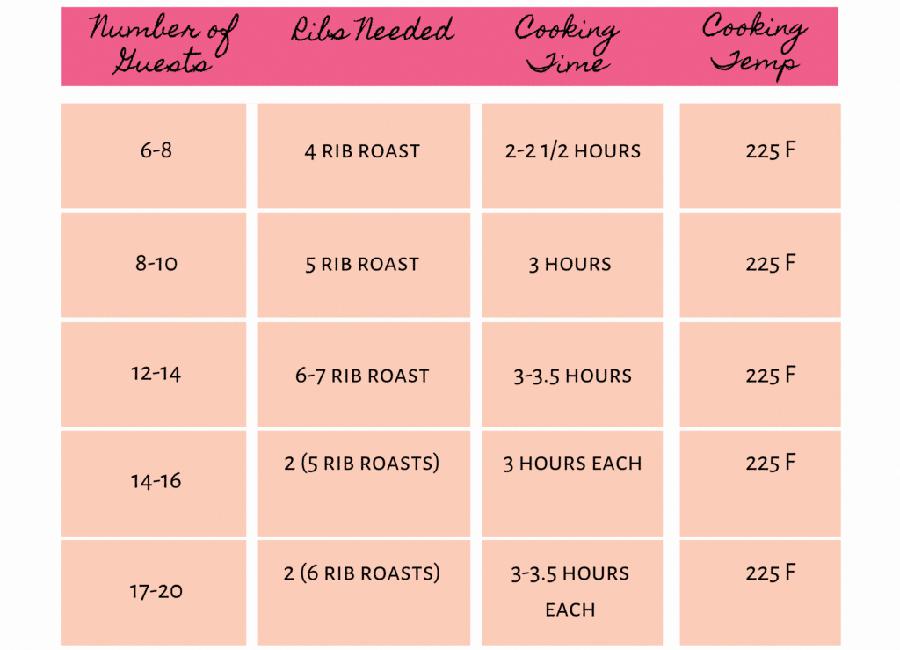 | Number of Guests | Ribs Needed | Cooking Time | Cooking Temp |
|---|---|---|---|
| 6-8 | 4 RIB ROAST | 2-2 1/2 HOURS | 225 F |
| 8-10 | 5 RIB ROAST | 3 HOURS | 225 F |
| 12-14 | 6-7 RIB ROAST | 3-3.5 HOURS | 225 F |
| 14-16 | 2 (5 RIB ROASTS) | 3 HOURS EACH | 225 F |
| 17-20 | 2 (6 RIB ROASTS) | 3-3.5 HOURS EACH | 225 F |